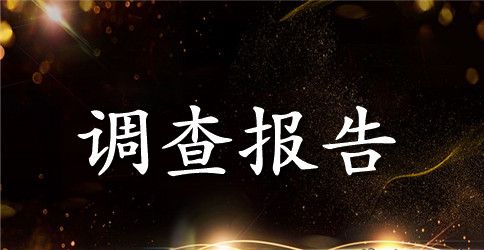 调查报告